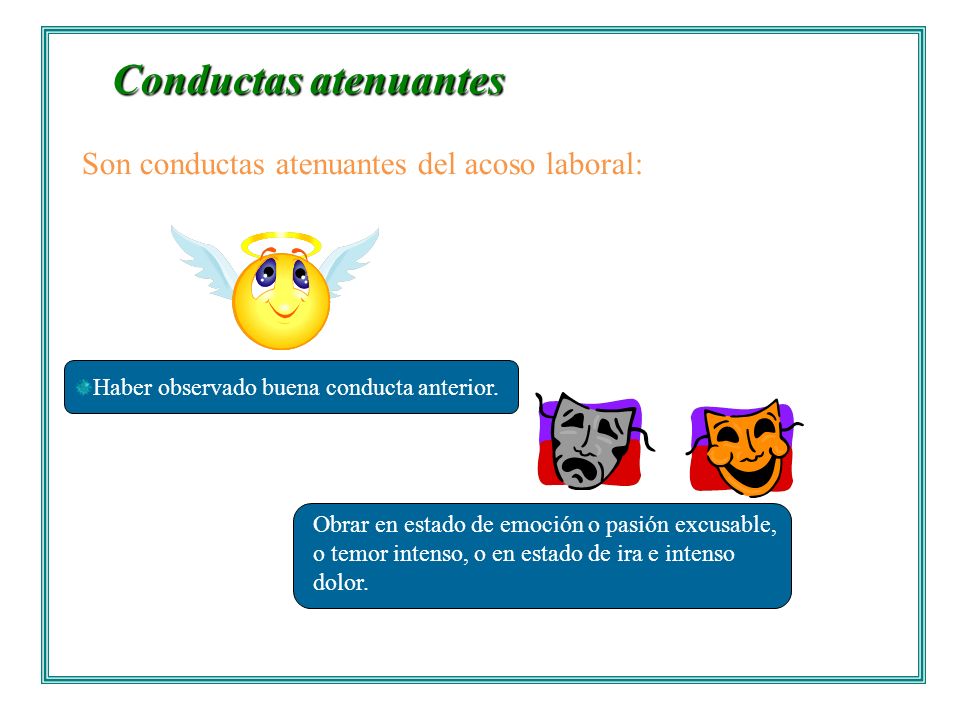 Conductas atenuantes

Son conductas atenuantes del acoso laboral:

Haber observado buena conducta anterior.

Obrar en estado de emoción o pasión excusable, o temor intenso, o en estado de ira e intenso dolor.